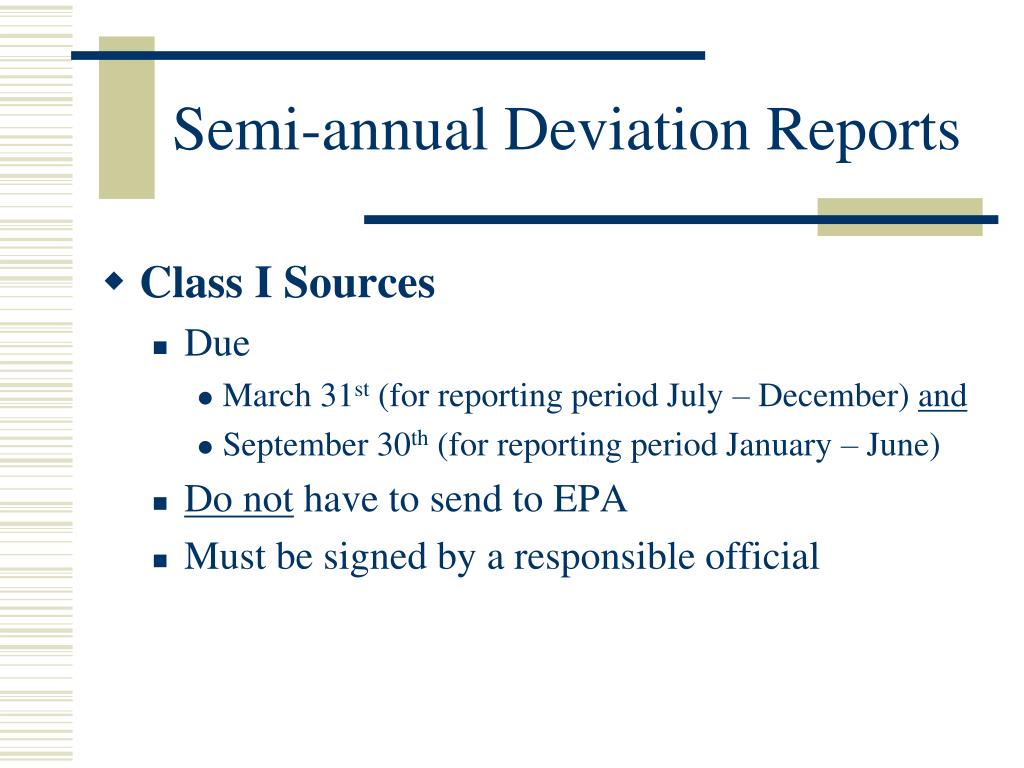 Semi-annual Deviation Reports

Class I Sources

Due

March 31st (for reporting period July – December) and

September 30th (for reporting period January – June)

Do not have to send to EPA

Must be signed by a responsible official